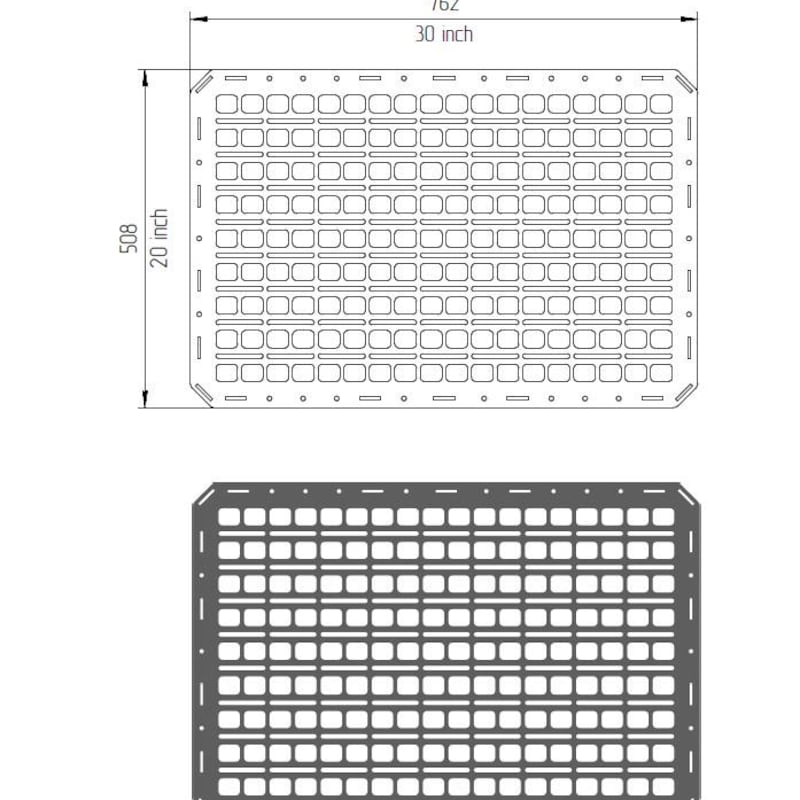 762
30 inch
508
20 inch